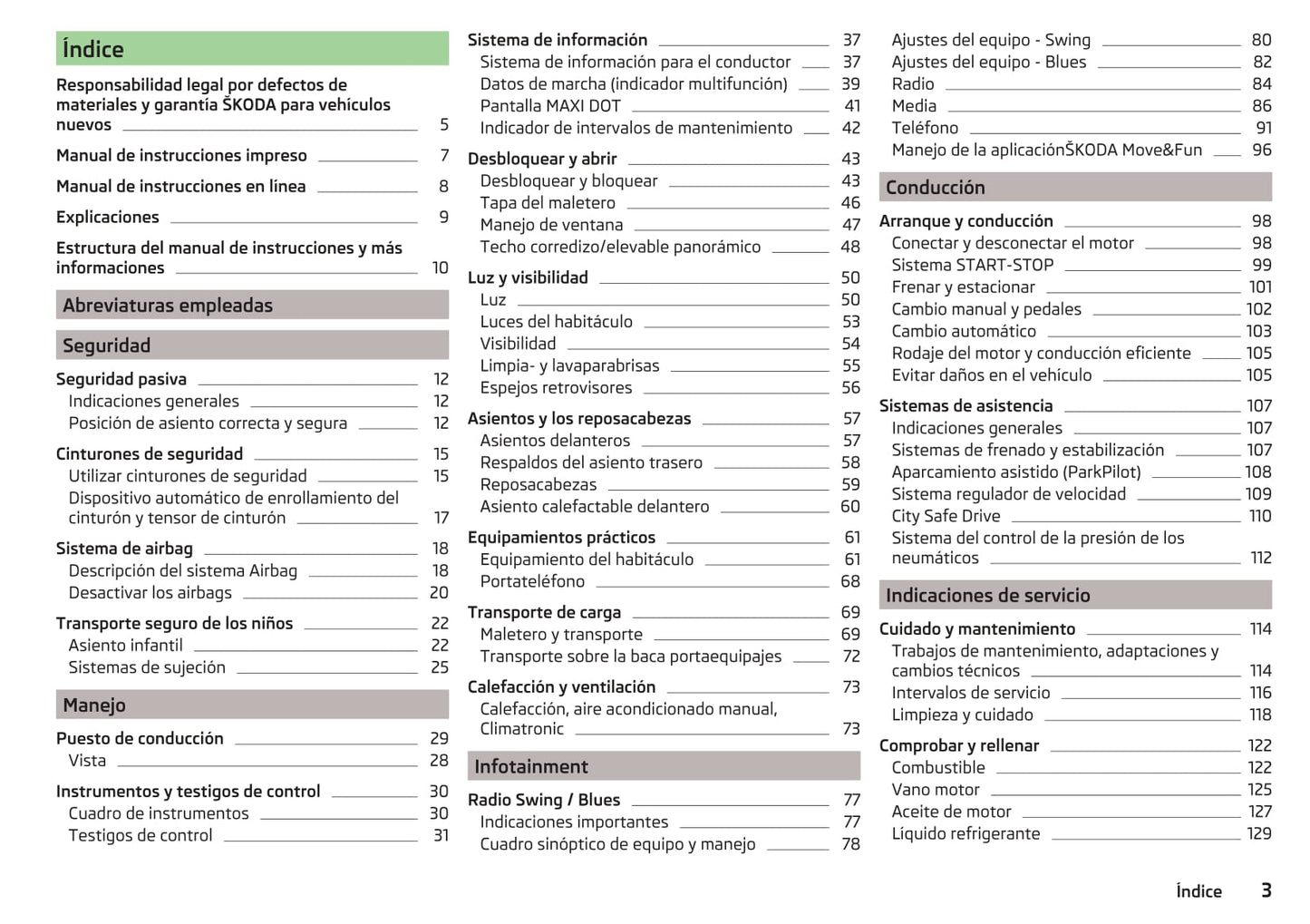 Índice

Responsabilidad legal por defectos de materiales y garantía ŠKODA para vehículos nuevos 5

Manual de instrucciones impreso 7

Manual de instrucciones en línea 8

Explicaciones 9

Estructura del manual de instrucciones y más informaciones 10

Abreviaturas empleadas

Seguridad

Seguridad pasiva 12
Indicaciones generales 12
Posición de asiento correcta y segura 12

Cinturones de seguridad 15
Utilizar cinturones de seguridad 15
Dispositivo automático de enrollamiento del cinturón y tensor de cinturón 17

Sistema de airbag 18
Descripción del sistema Airbag 18
Desactivar los airbags 20

Transporte seguro de los niños 22
Asiento infantil 22
Sistemas de sujeción 25

Manejo

Puesto de conducción 29
Vista 28

Instrumentos y testigos de control 30
Cuadro de instrumentos 30
Testigos de control 31

Sistema de información 37
Sistema de información para el conductor 37
Datos de marcha (indicador multifunción) 39
Pantalla MAXI DOT 41
Indicador de intervalos de mantenimiento 42

Desbloquear y abrir 43
Desbloquear y bloquear 43
Tapa del maletero 46
Manejo de ventana 47
Techo corredizo/elevable panorámico 48

Luz y visibilidad 50
Luz 50
Luces del habitáculo 53
Visibilidad 54
Limpia- y lavaparabrisas 55
Espejos retrovisores 56

Asientos y los reposacabezas 57
Asientos delanteros 57
Respaldos del asiento trasero 58
Reposacabezas 59
Asiento calefactable delantero 60

Equipamientos prácticos 61
Equipamiento del habitáculo 61
Portateléfono 68

Transporte de carga 69
Maletero y transporte 69
Transporte sobre la baca portaequipajes 72

Calefacción y ventilación 73
Calefacción, aire acondicionado manual, Climatronic 73

Infotainment

Radio Swing / Blues 77
Indicaciones importantes 77
Cuadro sinóptico de equipo y manejo 78

Ajustes del equipo - Swing 80
Ajustes del equipo - Blues 82
Radio 84
Media 86
Teléfono 91
Manejo de la aplicaciónŠKODA Move&Fun 96

Conducción

Arranque y conducción 98
Conectar y desconectar el motor 98
Sistema START-STOP 99
Frenar y estacionar 101
Cambio manual y pedales 102
Cambio automático 103
Rodaje del motor y conducción eficiente 105
Evitar daños en el vehículo 105

Sistemas de asistencia 107
Indicaciones generales 107
Sistemas de frenado y estabilización 107
Aparcamiento asistido (ParkPilot) 108
Sistema regulador de velocidad 109
City Safe Drive 110
Sistema del control de la presión de los neumáticos 112

Indicaciones de servicio

Cuidado y mantenimiento 114
Trabajos de mantenimiento, adaptaciones y cambios técnicos 114
Intervalos de servicio 116
Limpieza y cuidado 118

Comprobar y rellenar 122
Combustible 122
Vano motor 125
Aceite de motor 127
Líquido refrigerante 129

Índice 3